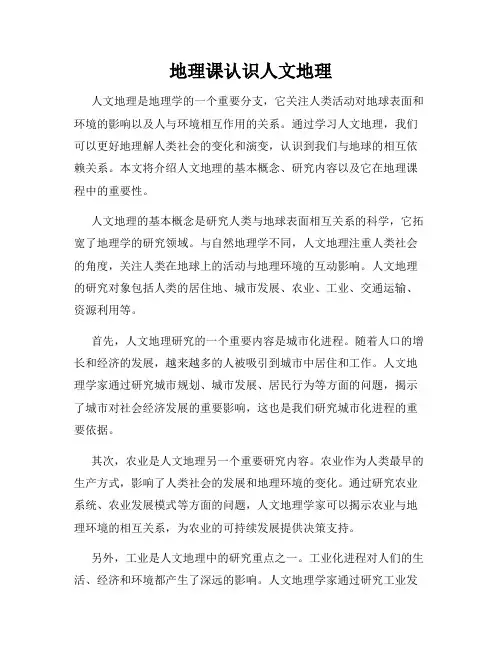 地理课认识人文地理

人文地理是地理学的一个重要分支，它关注人类活动对地球表面和环境的影响以及人与环境相互作用的关系。通过学习人文地理，我们可以更好地理解人类社会的变化和演变，认识到我们与地球的相互依赖关系。本文将介绍人文地理的基本概念、研究内容以及它在地理课程中的重要性。

人文地理的基本概念是研究人类与地球表面相互关系的科学，它拓宽了地理学的研究领域。与自然地理学不同，人文地理注重人类社会的角度，关注人类在地球上的活动与地理环境的互动影响。人文地理的研究对象包括人类的居住地、城市发展、农业、工业、交通运输、资源利用等。

首先，人文地理研究的一个重要内容是城市化进程。随着人口的增长和经济的发展，越来越多的人被吸引到城市中居住和工作。人文地理学家通过研究城市规划、城市发展、居民行为等方面的问题，揭示了城市对社会经济发展的重要影响，这也是我们研究城市化进程的重要依据。

其次，农业是人文地理另一个重要研究内容。农业作为人类最早的生产方式，影响了人类社会的发展和地理环境的变化。通过研究农业系统、农业发展模式等方面的问题，人文地理学家可以揭示农业与地理环境的相互关系，为农业的可持续发展提供决策支持。

另外，工业是人文地理中的研究重点之一。工业化进程对人们的生活、经济和环境都产生了深远的影响。人文地理学家通过研究工业发